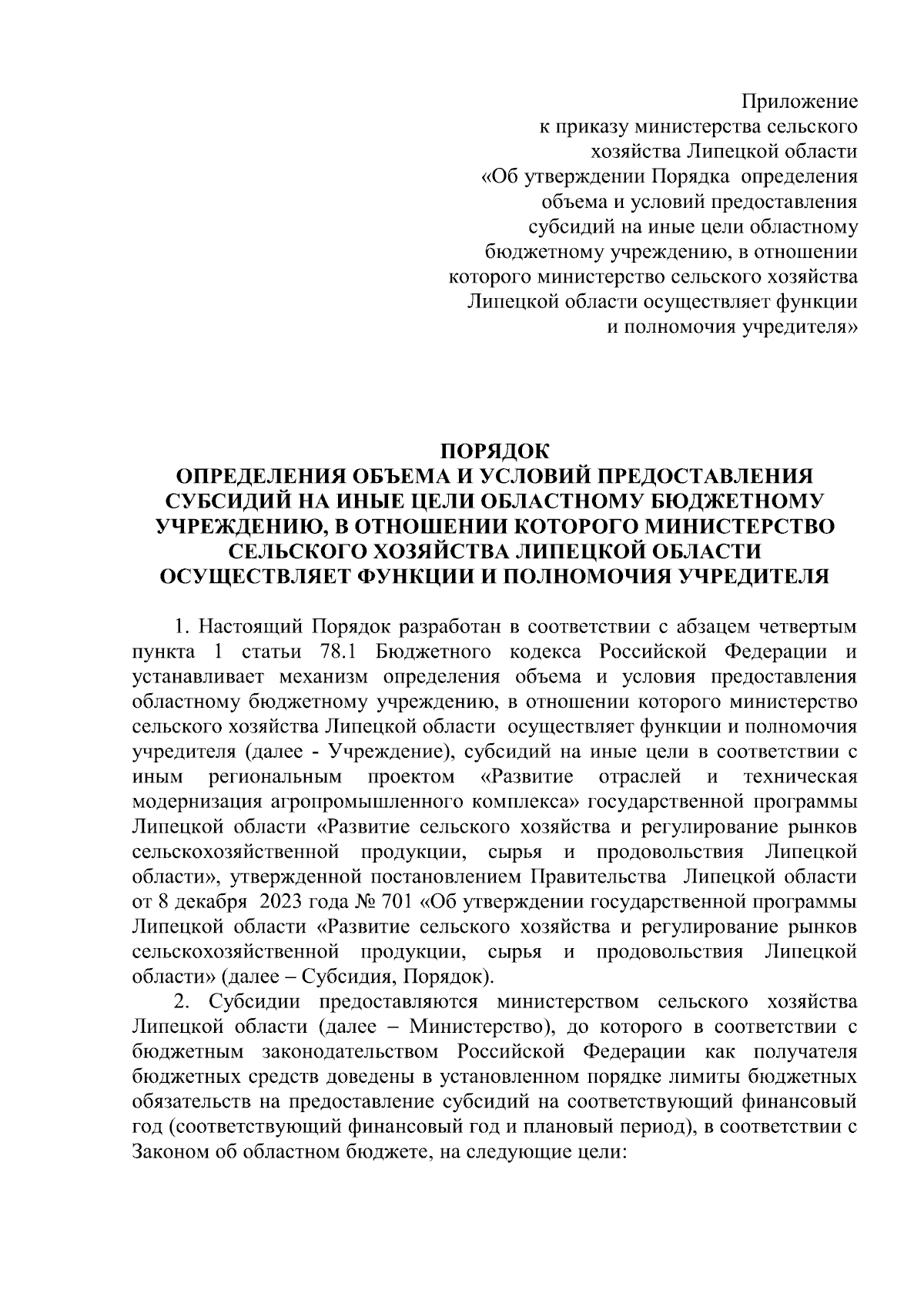 Приложение
к приказу министерства сельского
хозяйства Липецкой области
«Об утверждении Порядка определения
объема и условий предоставления
субсидий на иные цели областному
бюджетному учреждению, в отношении
которого министерство сельского хозяйства
Липецкой области осуществляет функции
и полномочия учредителя»

ПОРЯДОК
ОПРЕДЕЛЕНИЯ ОБЪЕМА И УСЛОВИЙ ПРЕДОСТАВЛЕНИЯ СУБСИДИЙ НА ИНЫЕ ЦЕЛИ ОБЛАСТНОМУ БЮДЖЕТНОМУ УЧРЕЖДЕНИЮ, В ОТНОШЕНИИ КОТОРОГО МИНИСТЕРСТВО СЕЛЬСКОГО ХОЗЯЙСТВА ЛИПЕЦКОЙ ОБЛАСТИ ОСУЩЕСТВЛЯЕТ ФУНКЦИИ И ПОЛНОМОЧИЯ УЧРЕДИТЕЛЯ

1. Настоящий Порядок разработан в соответствии с абзацем четвертым пункта 1 статьи 78.1 Бюджетного кодекса Российской Федерации и устанавливает механизм определения объема и условия предоставления областному бюджетному учреждению, в отношении которого министерство сельского хозяйства Липецкой области осуществляет функции и полномочия учредителя (далее - Учреждение), субсидий на иные цели в соответствии с иным региональным проектом «Развитие отраслей и техническая модернизация агропромышленного комплекса» государственной программы Липецкой области «Развитие сельского хозяйства и регулирование рынков сельскохозяйственной продукции, сырья и продовольствия Липецкой области», утвержденной постановлением Правительства Липецкой области от 8 декабря 2023 года № 701 «Об утверждении государственной программы Липецкой области «Развитие сельского хозяйства и регулирование рынков сельскохозяйственной продукции, сырья и продовольствия Липецкой области» (далее – Субсидия, Порядок).

2. Субсидии предоставляются министерством сельского хозяйства Липецкой области (далее – Министерство), до которого в соответствии с бюджетным законодательством Российской Федерации как получателя бюджетных средств доведены в установленном порядке лимиты бюджетных обязательств на предоставление субсидий на соответствующий финансовый год (соответствующий финансовый год и плановый период), в соответствии с Законом об областном бюджете, на следующие цели: